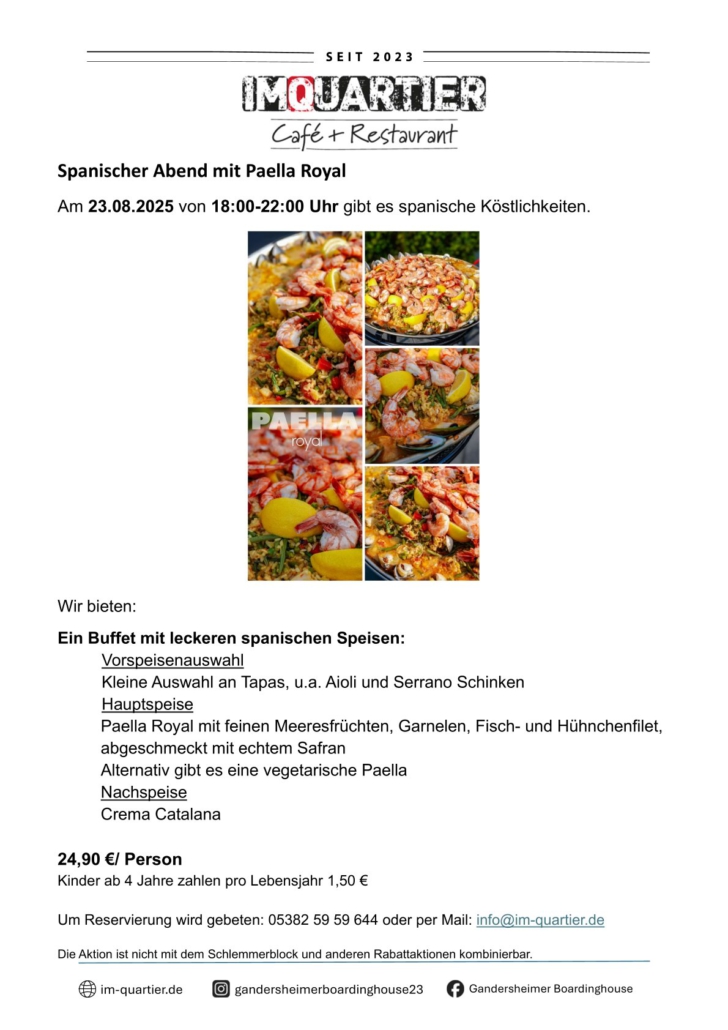 SEIT 2023

IMQUARTIER

Café + Restaurant

Spanischer Abend mit Paella Royal

Am 23.08.2025 von 18:00-22:00 Uhr gibt es spanische Köstlichkeiten.

PAELLA
royal

Wir bieten:

Ein Buffet mit leckeren spanischen Speisen:

Vorspeisenauswahl

Kleine Auswahl an Tapas, u.a. Aioli und Serrano Schinken

Hauptspeise

Paella Royal mit feinen Meeresfrüchten, Garnelen, Fisch- und Hühnchenfilet, abgeschmeckt mit echtem Safran

Alternativ gibt es eine vegetarische Paella

Nachspeise

Crema Catalana

24,90 €/ Person

Kinder ab 4 Jahre zahlen pro Lebensjahr 1,50 €

Um Reservierung wird gebeten: 05382 59 59 644 oder per Mail: info@im-quartier.de

Die Aktion ist nicht mit dem Schlemmerblock und anderen Rabattaktionen kombinierbar.

im-quartier.de gandersheimerboardinghouse23 Gandersheimer Boardinghouse